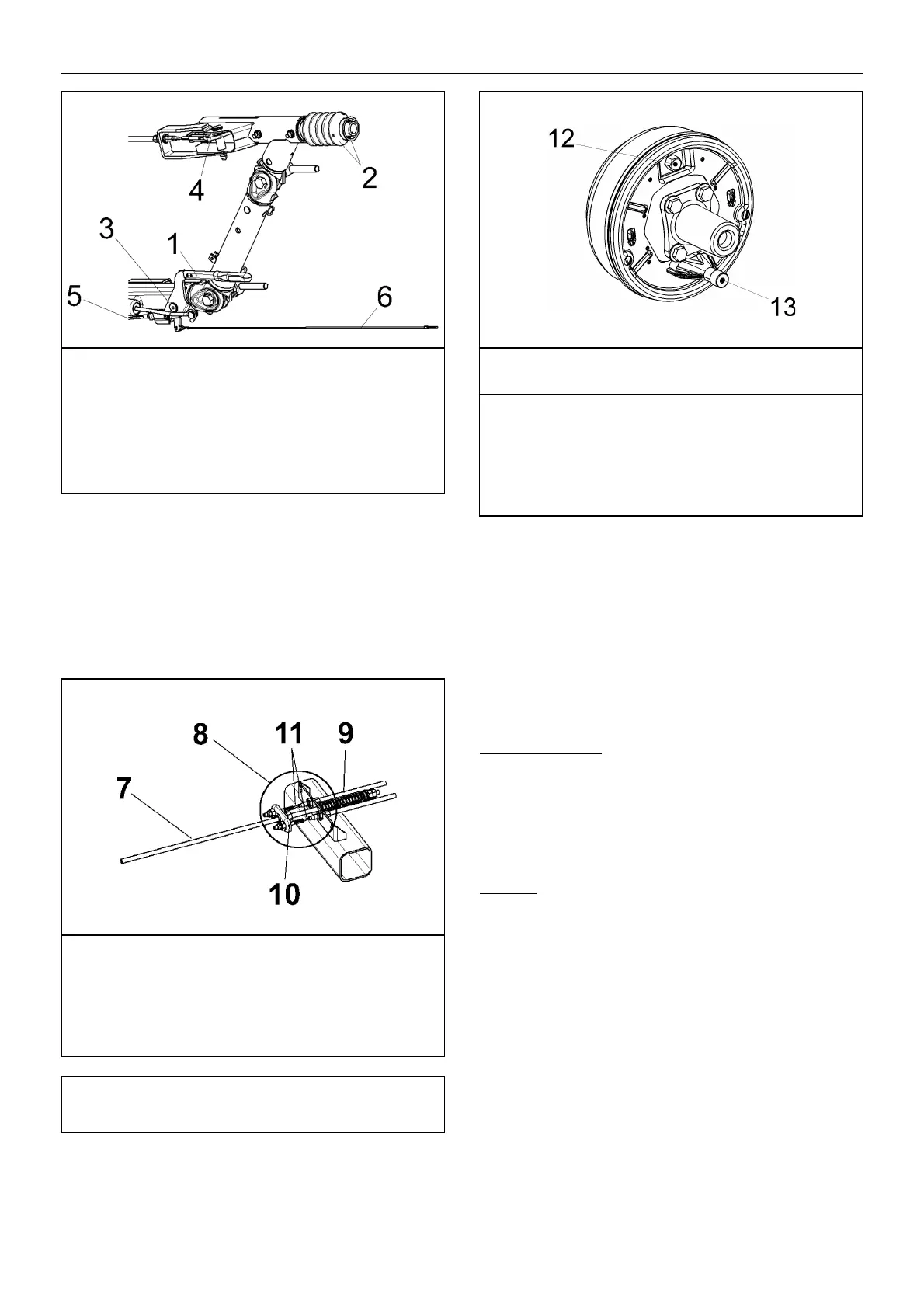 4

2

3

1

5

6

12

13

8

11

9

7

10